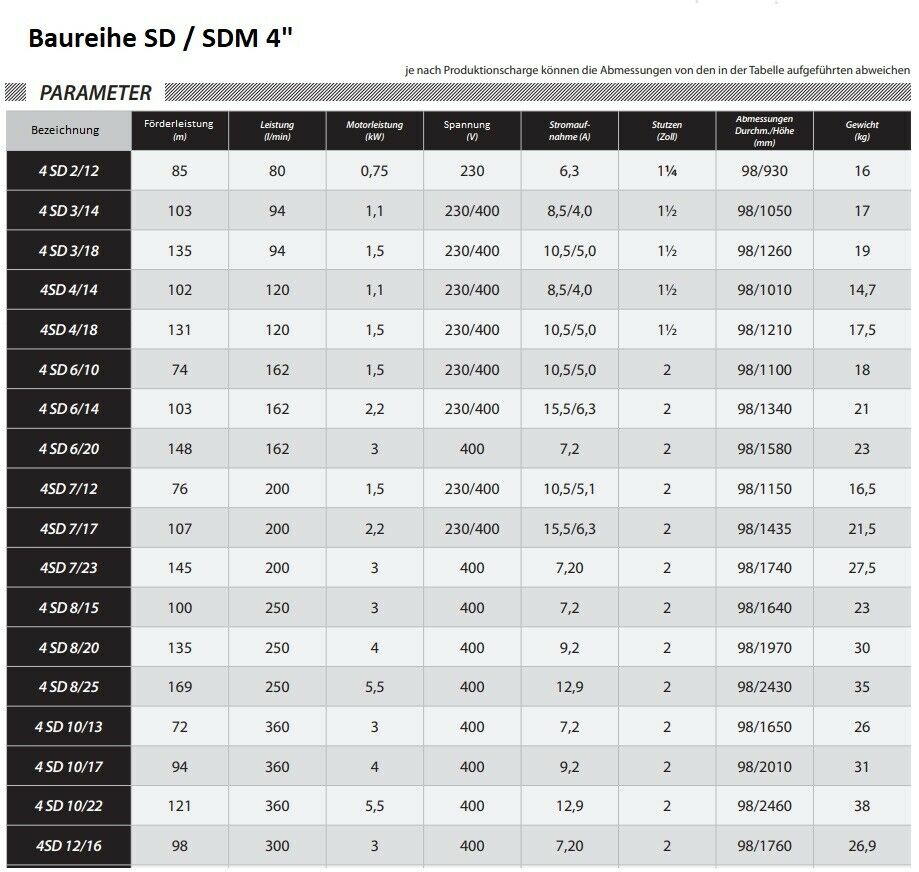 Baureihe SD / SDM 4"

je nach Produktionscharge können die Abmessungen von den in der Tabelle aufgeführten abweichen

PARAMETER

| Bezeichnung | Förderleistung (m) | Leistung (l/min) | Motorleistung (kW) | Spannung (V) | Stromaufnahme (A) | Stutzen (Zoll) | Abmessungen Durchm./Höhe (mm) | Gewicht (kg) |
|---|---|---|---|---|---|---|---|---|
| 4 SD 2/12 | 85 | 80 | 0,75 | 230 | 6,3 | 1¼ | 98/930 | 16 |
| 4 SD 3/14 | 103 | 94 | 1,1 | 230/400 | 8,5/4,0 | 1½ | 98/1050 | 17 |
| 4 SD 3/18 | 135 | 94 | 1,5 | 230/400 | 10,5/5,0 | 1½ | 98/1260 | 19 |
| 4SD 4/14 | 102 | 120 | 1,1 | 230/400 | 8,5/4,0 | 1½ | 98/1010 | 14,7 |
| 4SD 4/18 | 131 | 120 | 1,5 | 230/400 | 10,5/5,0 | 1½ | 98/1210 | 17,5 |
| 4 SD 6/10 | 74 | 162 | 1,5 | 230/400 | 10,5/5,0 | 2 | 98/1100 | 18 |
| 4 SD 6/14 | 103 | 162 | 2,2 | 230/400 | 15,5/6,3 | 2 | 98/1340 | 21 |
| 4 SD 6/20 | 148 | 162 | 3 | 400 | 7,2 | 2 | 98/1580 | 23 |
| 4SD 7/12 | 76 | 200 | 1,5 | 230/400 | 10,5/5,1 | 2 | 98/1150 | 16,5 |
| 4SD 7/17 | 107 | 200 | 2,2 | 230/400 | 15,5/6,3 | 2 | 98/1435 | 21,5 |
| 4SD 7/23 | 145 | 200 | 3 | 400 | 7,20 | 2 | 98/1740 | 27,5 |
| 4 SD 8/15 | 100 | 250 | 3 | 400 | 7,2 | 2 | 98/1640 | 23 |
| 4 SD 8/20 | 135 | 250 | 4 | 400 | 9,2 | 2 | 98/1970 | 30 |
| 4 SD 8/25 | 169 | 250 | 5,5 | 400 | 12,9 | 2 | 98/2430 | 35 |
| 4 SD 10/13 | 72 | 360 | 3 | 400 | 7,2 | 2 | 98/1650 | 26 |
| 4 SD 10/17 | 94 | 360 | 4 | 400 | 9,2 | 2 | 98/2010 | 31 |
| 4 SD 10/22 | 121 | 360 | 5,5 | 400 | 12,9 | 2 | 98/2460 | 38 |
| 4SD 12/16 | 98 | 300 | 3 | 400 | 7,20 | 2 | 98/1760 | 26,9 |